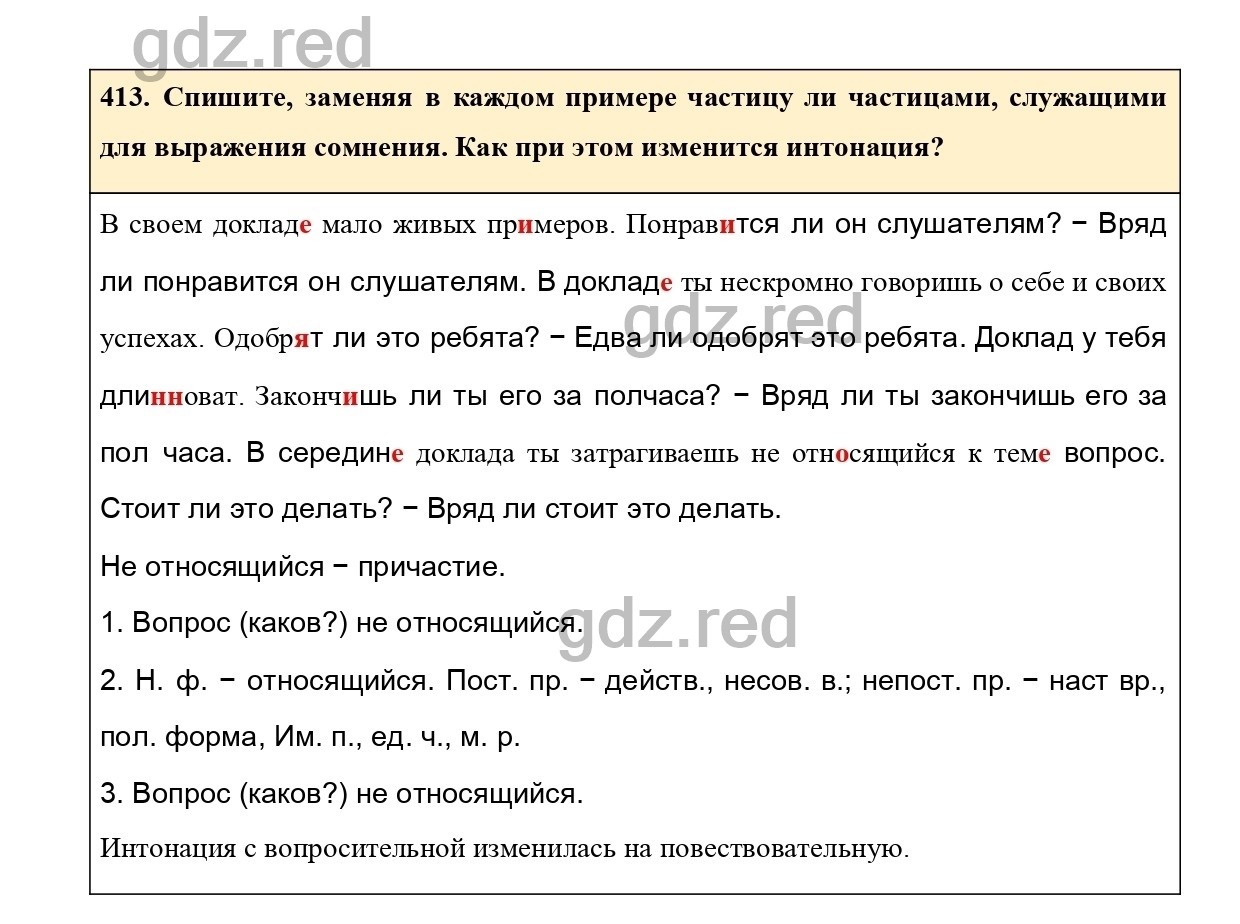 gdz.red

413. Спишите, заменяя в каждом примере частицу ли частицами, служащими для выражения сомнения. Как при этом изменится интонация?

В своем докладе мало живых примеров. Понравится ли он слушателям? − Вряд ли понравится он слушателям. В докладе ты нескромно говоришь о себе и своих успехах. Одобрят ли это ребята? − Едва ли одобрят это ребята. Доклад у тебя длинноват. Закончишь ли ты его за полчаса? − Вряд ли ты закончишь его за пол часа. В середине доклада ты затрагиваешь не относящийся к теме вопрос. Стоит ли это делать? − Вряд ли стоит это делать.

gdz.red

Не относящийся − причастие.

1. Вопрос (каков?) не относящийся.

gdz.red

2. Н. ф. − относящийся. Пост. пр. − действ., несов. в.; непост. пр. − наст вр., пол. форма, Им. п., ед. ч., м. р.

3. Вопрос (каков?) не относящийся.

Интонация с вопросительной изменилась на повествовательную.